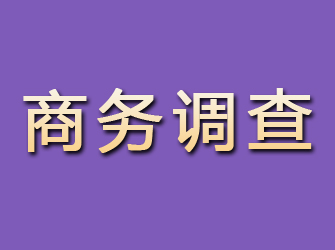 商务调查